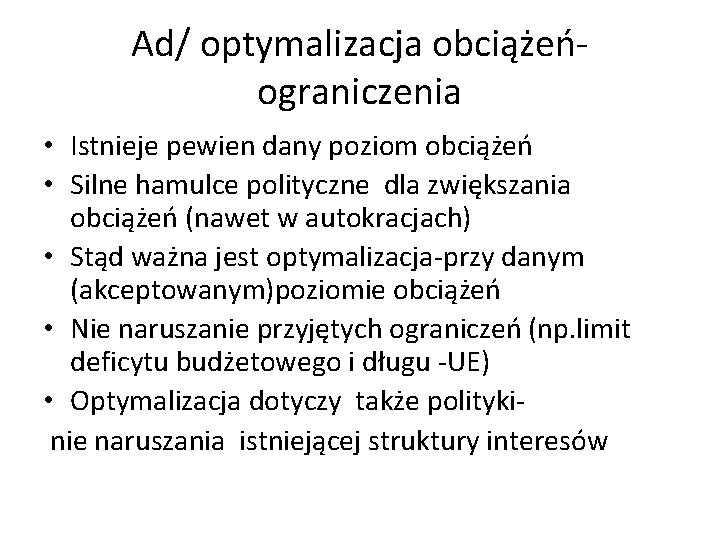 Ad/ optymalizacja obciążeń-ograniczenia

• Istnieje pewien dany poziom obciążeń
• Silne hamulce polityczne dla zwiększania obciążeń (nawet w autokracjach)
• Stąd ważna jest optymalizacja-przy danym (akceptowanym)poziomie obciążeń
• Nie naruszanie przyjętych ograniczeń (np.limit deficytu budżetowego i długu -UE)
• Optymalizacja dotyczy także polityki-
nie naruszania istniejącej struktury interesów